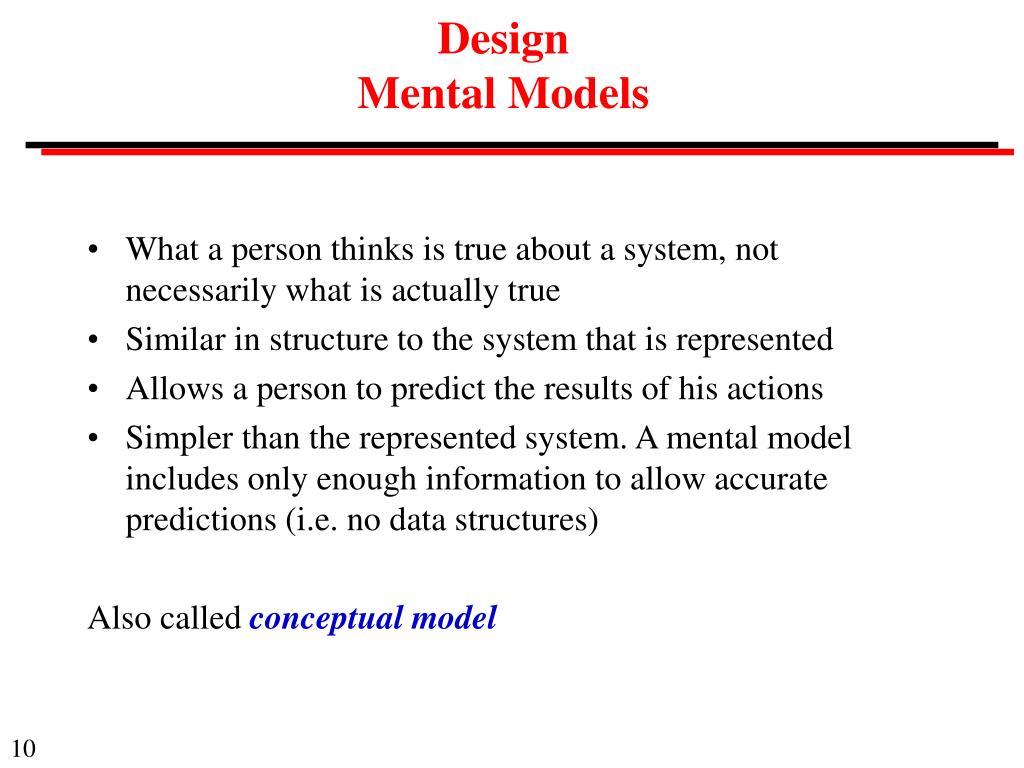 Design
Mental Models

• What a person thinks is true about a system, not necessarily what is actually true
• Similar in structure to the system that is represented
• Allows a person to predict the results of his actions
• Simpler than the represented system. A mental model includes only enough information to allow accurate predictions (i.e. no data structures)

Also called conceptual model

10